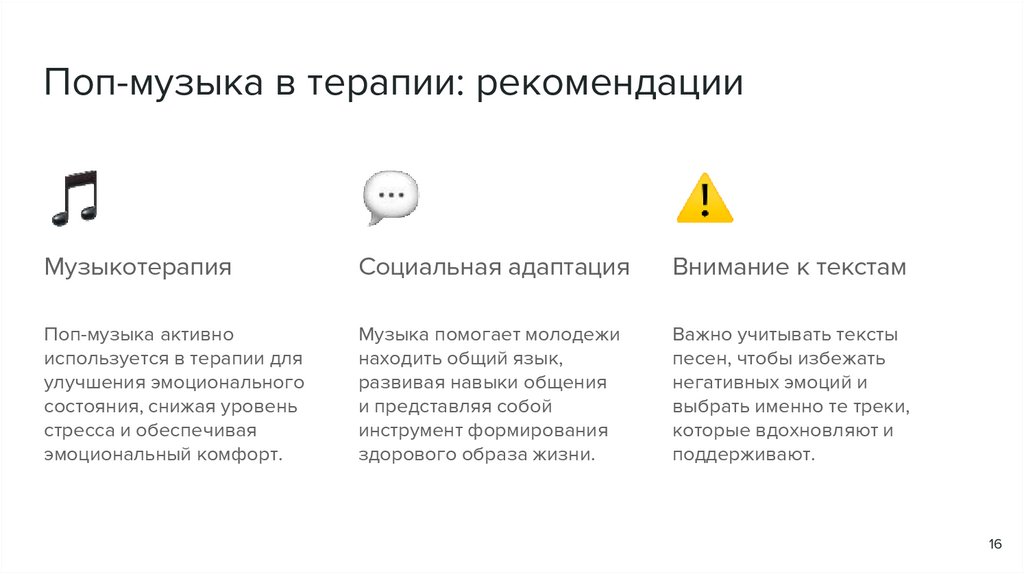 Поп-музыка в терапии: рекомендации

Музыкотерапия

Поп-музыка активно используется в терапии для улучшения эмоционального состояния, снижая уровень стресса и обеспечивая эмоциональный комфорт.

Социальная адаптация

Музыка помогает молодежи находить общий язык, развивая навыки общения и представляя собой инструмент формирования здорового образа жизни.

Внимание к текстам

Важно учитывать тексты песен, чтобы избежать негативных эмоций и выбрать именно те треки, которые вдохновляют и поддерживают.

16